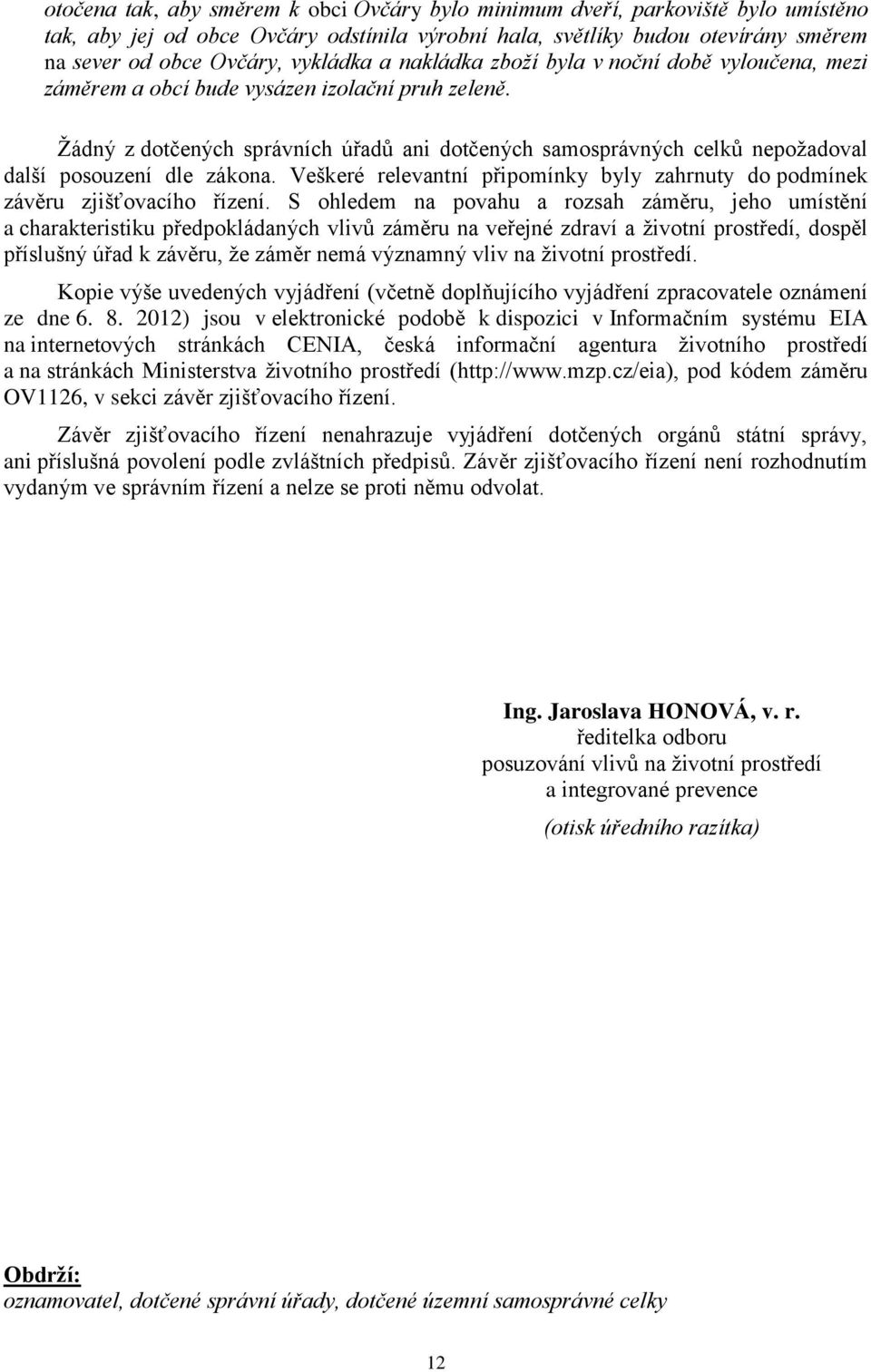 otočena tak, aby směrem k obci Ovčáry bylo minimum dveří, parkoviště bylo umístěno tak, aby jej od obce Ovčáry odstínila výrobní hala, světlíky budou otevírány směrem na sever od obce Ovčáry, vykládka a nakládka zboží byla v noční době vyloučena, mezi záměrem a obcí bude vysázen izolační pruh zeleně.

Žádný z dotčených správních úřadů ani dotčených samosprávných celků nepožadoval další posouzení dle zákona. Veškeré relevantní připomínky byly zahrnuty do podmínek závěru zjišťovacího řízení. S ohledem na povahu a rozsah záměru, jeho umístění a charakteristiku předpokládaných vlivů záměru na veřejné zdraví a životní prostředí, dospěl příslušný úřad k závěru, že záměr nemá významný vliv na životní prostředí.

Kopie výše uvedených vyjádření (včetně doplňujícího vyjádření zpracovatele oznámení ze dne 6. 8. 2012) jsou v elektronické podobě k dispozici v Informačním systému EIA na internetových stránkách CENIA, česká informační agentura životního prostředí a na stránkách Ministerstva životního prostředí (http://www.mzp.cz/eia), pod kódem záměru OV1126, v sekci závěr zjišťovacího řízení.

Závěr zjišťovacího řízení nenahrazuje vyjádření dotčených orgánů státní správy, ani příslušná povolení podle zvláštních předpisů. Závěr zjišťovacího řízení není rozhodnutím vydaným ve správním řízení a nelze se proti němu odvolat.

Ing. Jaroslava HONOVÁ, v. r.
ředitelka odboru
posuzování vlivů na životní prostředí
a integrované prevence

(otisk úředního razítka)

Obdrží:
oznamovatel, dotčené správní úřady, dotčené územní samosprávné celky

12